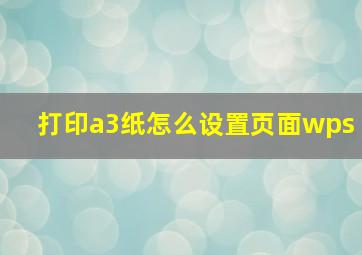 打印a3纸怎么设置页面wps